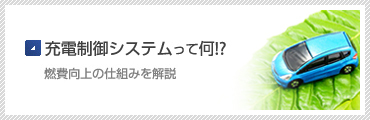 充電制御システムって何!?

燃費向上の仕組みを解説